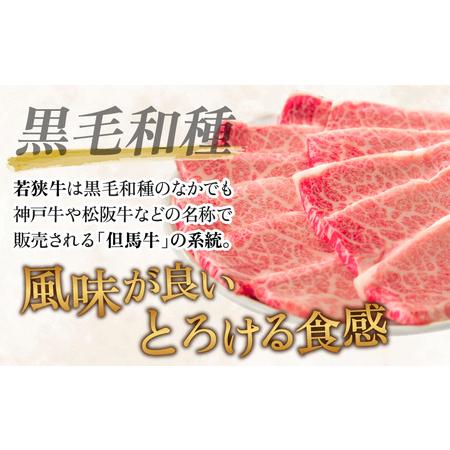 黒毛和種

若狭牛は黒毛和種のなかでも神戸牛や松阪牛などの名称で販売される「但馬牛」の系統。

風味が良い
とろける食感